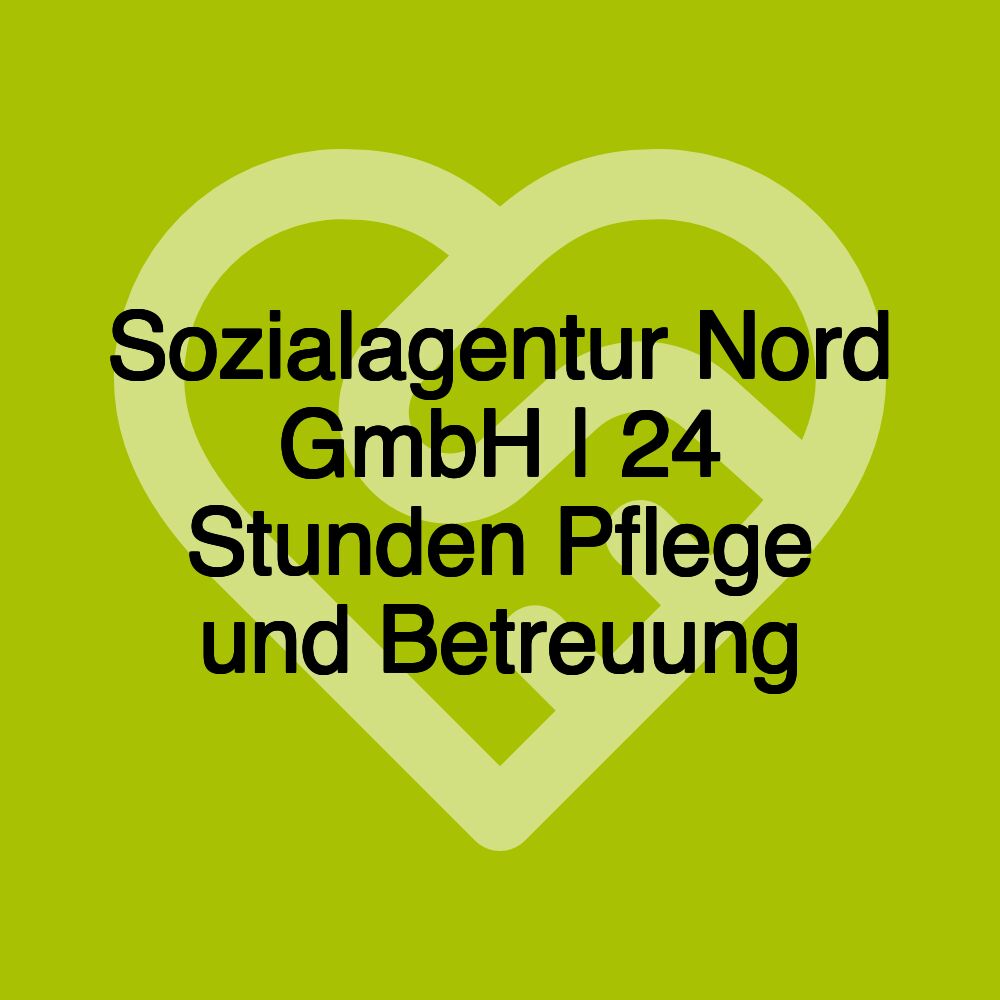 Sozialagentur Nord GmbH | 24 Stunden Pflege und Betreuung